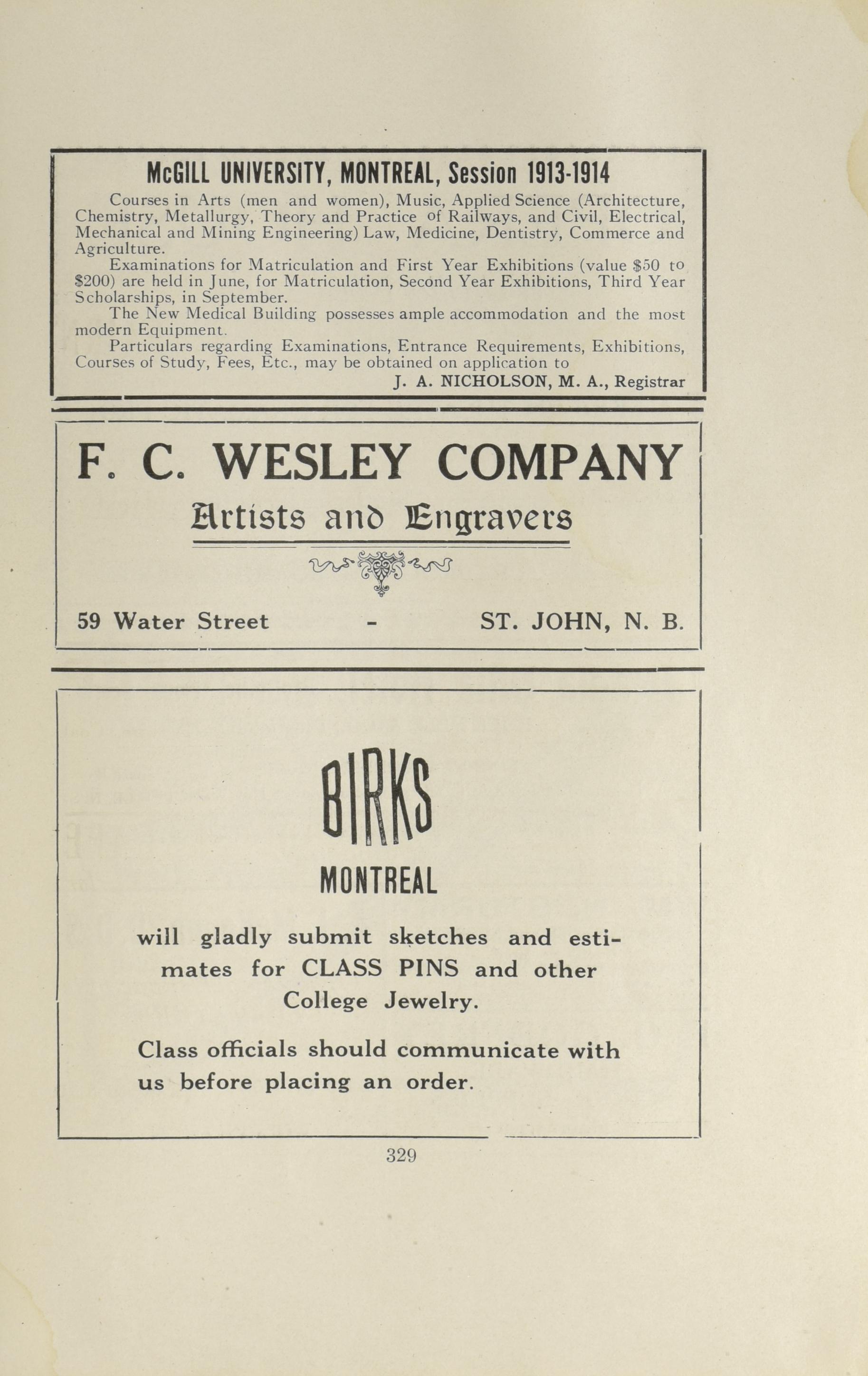 McGILL UNIVERSITY, MONTREAL, Session 1913-1914

Courses in Arts (men and women), Music, Applied Science (Architecture, Chemistry, Metallurgy, Theory and Practice of Railways, and Civil, Electrical, Mechanical and Mining Engineering) Law, Medicine, Dentistry, Commerce and Agriculture.

Examinations for Matriculation and First Year Exhibitions (value $50 to $200) are held in June, for Matriculation, Second Year Exhibitions, Third Year Scholarships, in September.

The New Medical Building possesses ample accommodation and the most modern Equipment.

Particulars regarding Examinations, Entrance Requirements, Exhibitions, Courses of Study, Fees, Etc., may be obtained on application to

J. A. NICHOLSON, M. A., Registrar

F. C. WESLEY COMPANY

Artists and Engravers

59 Water Street - ST. JOHN, N. B.

BIRKS

MONTREAL

will gladly submit sketches and estimates for CLASS PINS and other College Jewelry.

Class officials should communicate with us before placing an order.

329